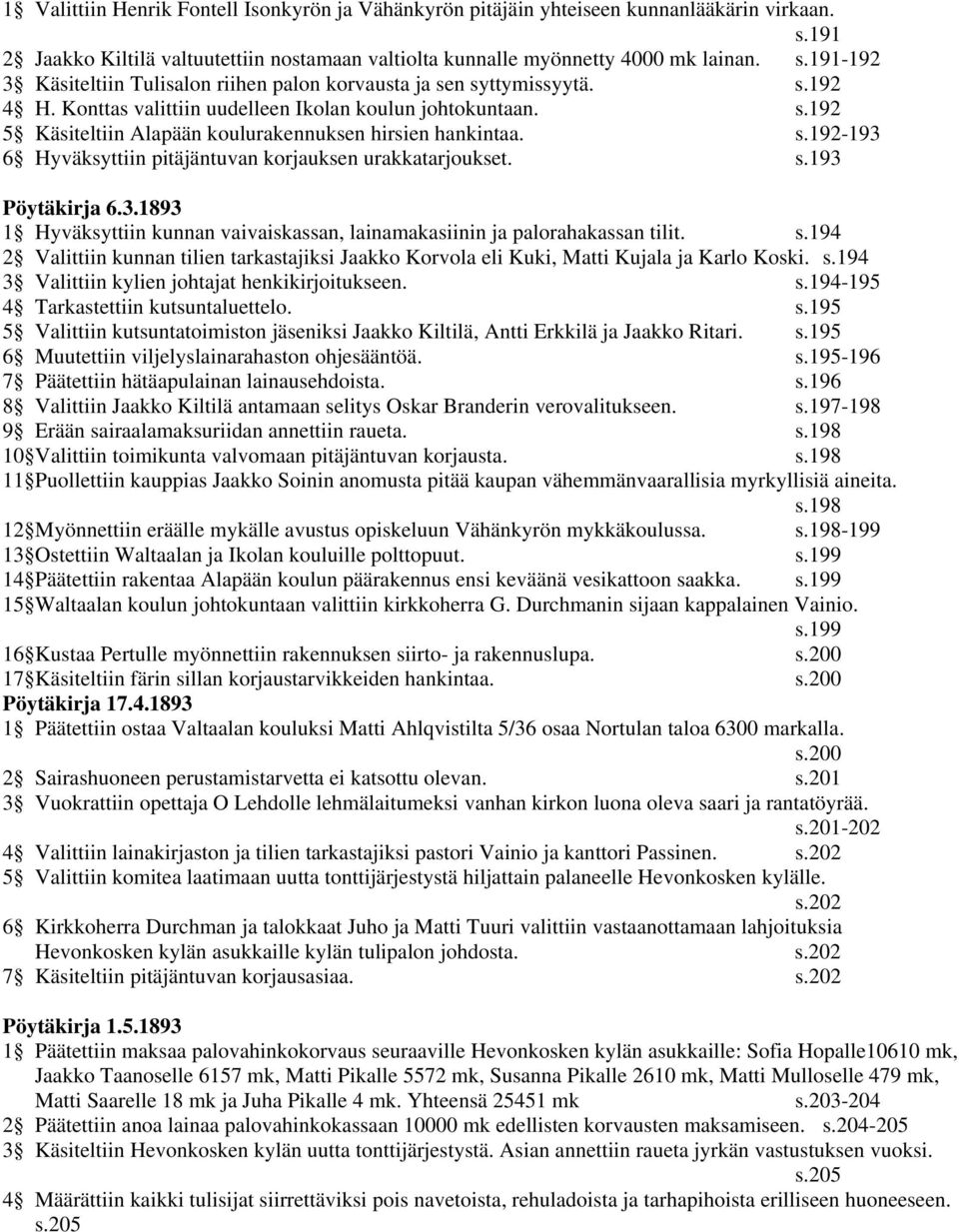 1§ Valittiin Henrik Fontell Isonkyrön ja Vähänkyrön pitäjäin yhteiseen kunnanlääkärin virkaan. s.191
2§ Jaakko Kiltilä valtuutettiin nostamaan valtiolta kunnalle myönnetty 4000 mk lainan. s.191-192
3§ Käsiteltiin Tulisalon riihen palon korvausta ja sen syttymissyytä. s.192
4§ H. Konttas valittiin uudelleen Ikolan koulun johtokuntaan. s.192
5§ Käsiteltiin Alapään koulurakennuksen hirsien hankintaa. s.192-193
6§ Hyväksyttiin pitäjäntuvan korjauksen urakkatarjoukset. s.193

Pöytäkirja 6.3.1893
1§ Hyväksyttiin kunnan vaivaiskassan, lainamakasiinin ja palorahakassan tilit. s.194
2§ Valittiin kunnan tilien tarkastajiksi Jaakko Korvola eli Kuki, Matti Kujala ja Karlo Koski. s.194
3§ Valittiin kylien johtajat henkikirjoitukseen. s.194-195
4§ Tarkastettiin kutsuntaluettelo. s.195
5§ Valittiin kutsuntatoimiston jäseniksi Jaakko Kiltilä, Antti Erkkilä ja Jaakko Ritari. s.195
6§ Muutettiin viljelyslainarahaston ohjesääntöä. s.195-196
7§ Päätettiin hätäapulainan lainausehdoista. s.196
8§ Valittiin Jaakko Kiltilä antamaan selitys Oskar Branderin verovalitukseen. s.197-198
9§ Erään sairaalamaksuriidan annettiin raueta. s.198
10§Valittiin toimikunta valvomaan pitäjäntuvan korjausta. s.198
11§Puollettiin kauppias Jaakko Soinin anomusta pitää kaupan vähemmänvaarallisia myrkyllisiä aineita. s.198
12§Myönnettiin eräälle mykälle avustus opiskeluun Vähänkyrön mykkäkoulussa. s.198-199
13§Ostettiin Waltaalan ja Ikolan kouluille polttopuut. s.199
14§Päätettiin rakentaa Alapään koulun päärakennus ensi keväänä vesikattoon saakka. s.199
15§Waltaalan koulun johtokuntaan valittiin kirkkoherra G. Durchmanin sijaan kappalainen Vainio. s.199
16§Kustaa Pertulle myönnettiin rakennuksen siirto- ja rakennuslupa. s.200
17§Käsiteltiin färin sillan korjaustarvikkeiden hankintaa. s.200
Pöytäkirja 17.4.1893
1§ Päätettiin ostaa Valtaalan kouluksi Matti Ahlqvistilta 5/36 osaa Nortulan taloa 6300 markalla. s.200
2§ Sairashuoneen perustamistarvetta ei katsottu olevan. s.201
3§ Vuokrattiin opettaja O Lehdolle lehmälaitumeksi vanhan kirkon luona oleva saari ja rantatöyrää. s.201-202
4§ Valittiin lainakirjaston ja tilien tarkastajiksi pastori Vainio ja kanttori Passinen. s.202
5§ Valittiin komitea laatimaan uutta tonttijärjestystä hiljattain palaneelle Hevonkosken kylälle. s.202
6§ Kirkkoherra Durchman ja talokkaat Juho ja Matti Tuuri valittiin vastaanottamaan lahjoituksia Hevonkosken kylän asukkaille kylän tulipalon johdosta. s.202
7§ Käsiteltiin pitäjäntuvan korjausasiaa. s.202

Pöytäkirja 1.5.1893
1§ Päätettiin maksaa palovahinkokorvaus seuraaville Hevonkosken kylän asukkaille: Sofia Hopalle10610 mk, Jaakko Taanoselle 6157 mk, Matti Pikalle 5572 mk, Susanna Pikalle 2610 mk, Matti Mulloselle 479 mk, Matti Saarelle 18 mk ja Juha Pikalle 4 mk. Yhteensä 25451 mk s.203-204
2§ Päätettiin anoa lainaa palovahinkokassaan 10000 mk edellisten korvausten maksamiseen. s.204-205
3§ Käsiteltiin Hevonkosken kylän uutta tonttijärjestystä. Asian annettiin raueta jyrkän vastustuksen vuoksi. s.205
4§ Määrättiin kaikki tulisijat siirrettäviksi pois navetoista, rehuladoista ja tarhapihoista erilliseen huoneeseen. s.205